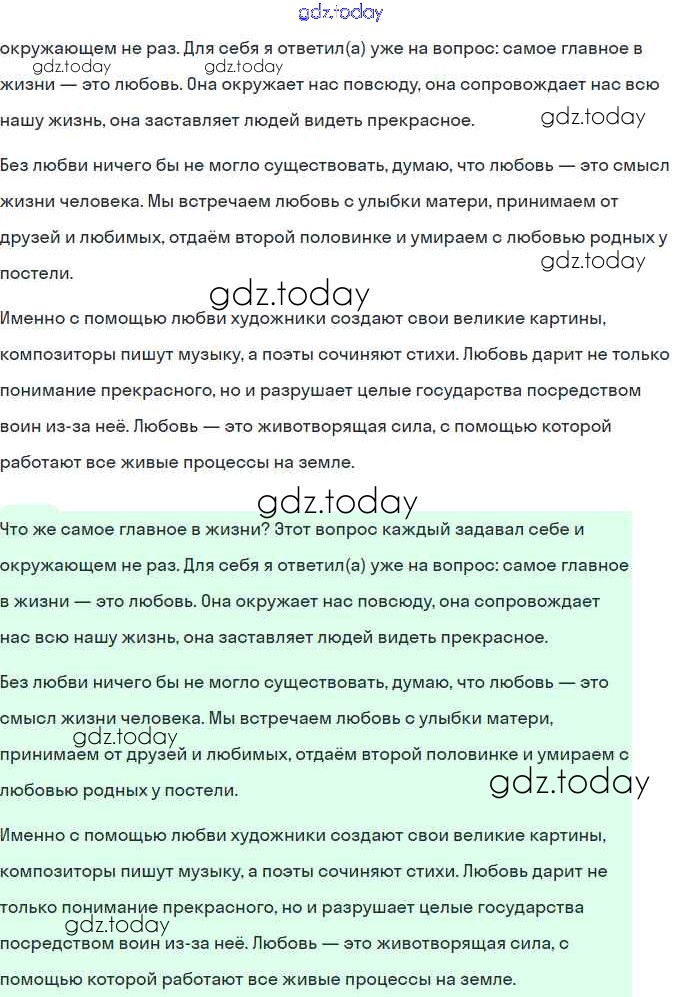 gdz.today

окружающем не раз. Для себя я ответил(а) уже на вопрос: самое главное в жизни — это любовь. Она окружает нас повсюду, она сопровождает нас всю нашу жизнь, она заставляет людей видеть прекрасное.

gdz.today gdz.today gdz.today

Без любви ничего бы не могло существовать, думаю, что любовь — это смысл жизни человека. Мы встречаем любовь с улыбки матери, принимаем от друзей и любимых, отдаём второй половинке и умираем с любовью родных у постели.

gdz.today

gdz.today

Именно с помощью любви художники создают свои великие картины, композиторы пишут музыку, а поэты сочиняют стихи. Любовь дарит не только понимание прекрасного, но и разрушает целые государства посредством воин из-за неё. Любовь — это животворящая сила, с помощью которой работают все живые процессы на земле.

gdz.today

Что же самое главное в жизни? Этот вопрос каждый задавал себе и окружающем не раз. Для себя я ответил(а) уже на вопрос: самое главное в жизни — это любовь. Она окружает нас повсюду, она сопровождает нас всю нашу жизнь, она заставляет людей видеть прекрасное.

Без любви ничего бы не могло существовать, думаю, что любовь — это смысл жизни человека. Мы встречаем любовь с улыбки матери, принимаем от друзей и любимых, отдаём второй половинке и умираем с любовью родных у постели.

gdz.today

gdz.today

Именно с помощью любви художники создают свои великие картины, композиторы пишут музыку, а поэты сочиняют стихи. Любовь дарит не только понимание прекрасного, но и разрушает целые государства посредством воин из-за неё. Любовь — это животворящая сила, с помощью которой работают все живые процессы на земле.

gdz.today